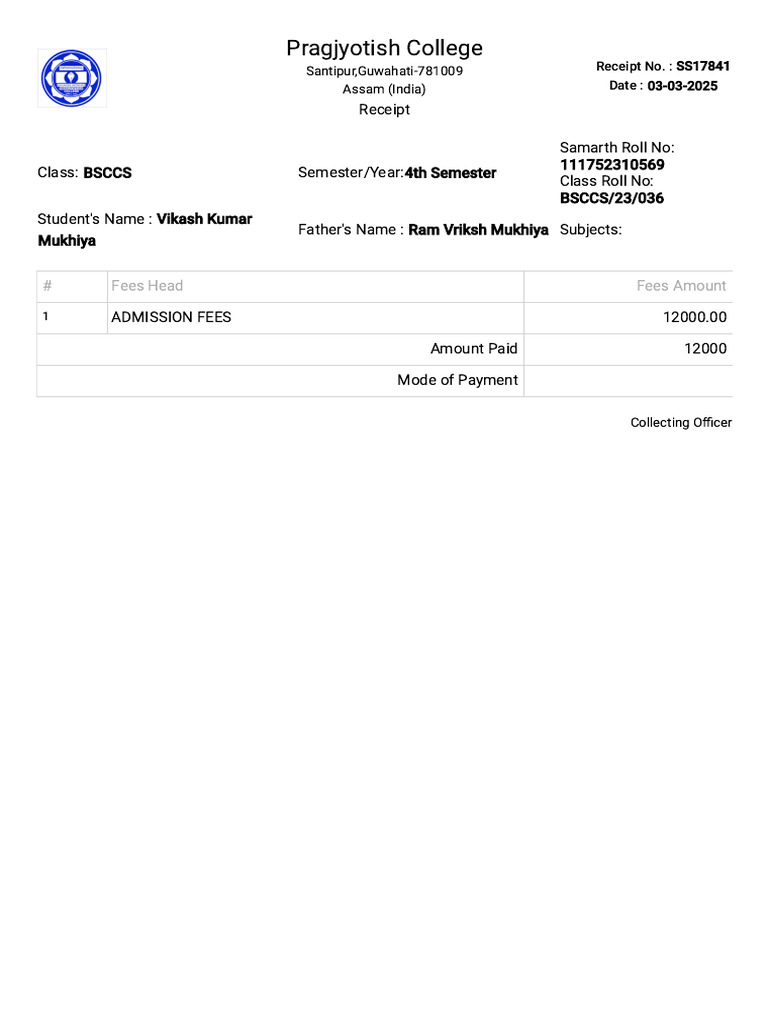 Pragjyotish College
Santipur,Guwahati-781009
Assam (India)
Receipt

Receipt No. : SS17841
Date : 03-03-2025

Class: BSCCS

Semester/Year:4th Semester

Samarth Roll No: 111752310569
Class Roll No: BSCCS/23/036

Student's Name : Vikash Kumar Mukhiya

Father's Name : Ram Vriksh Mukhiya

Subjects:

| # | Fees Head | Fees Amount |
|---|---|---|
| 1 | ADMISSION FEES | 12000.00 |
| | Amount Paid | 12000 |
| | Mode of Payment | |

Collecting Officer